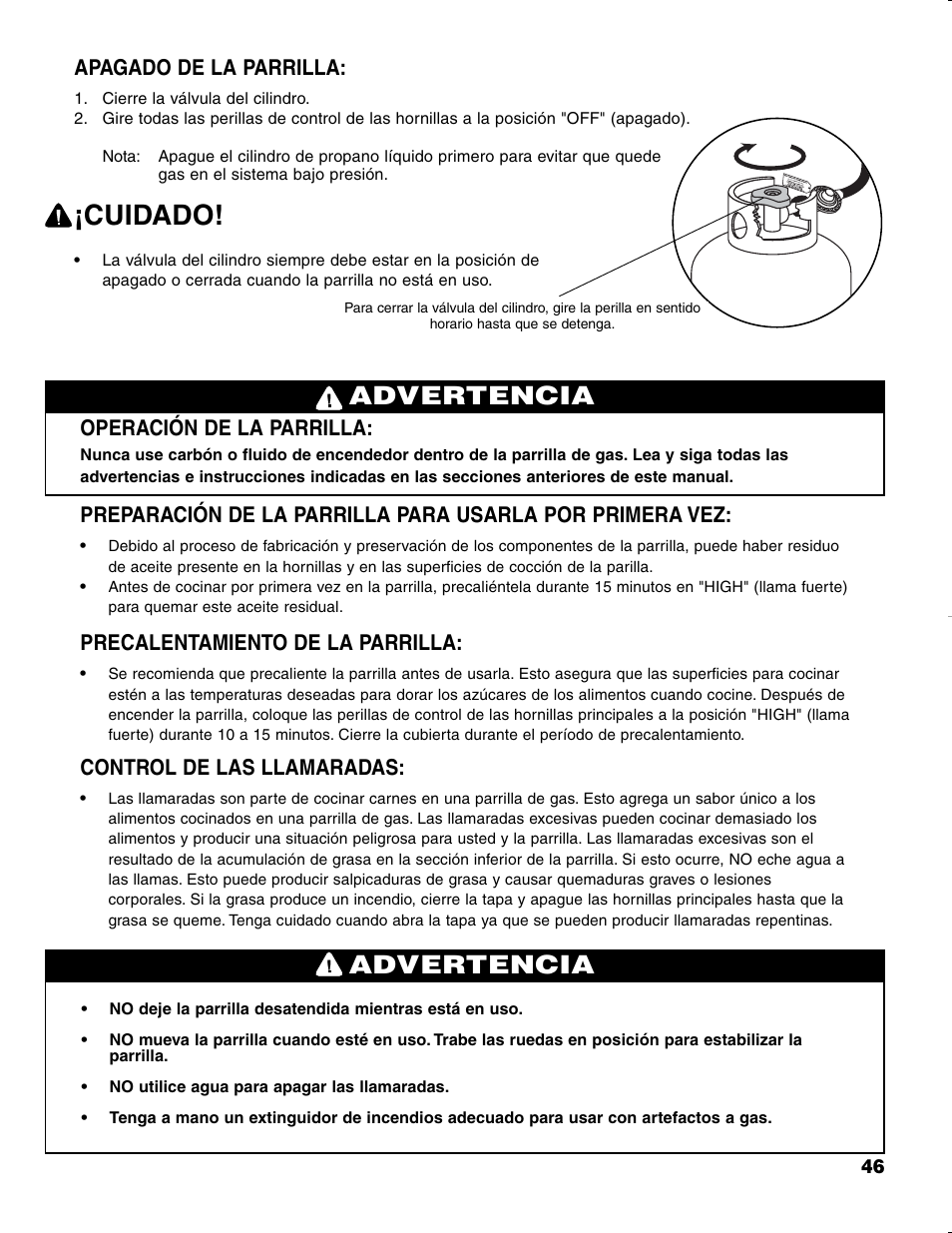 APAGADO DE LA PARRILLA:

1. Cierre la válvula del cilindro.
2. Gire todas las perillas de control de las hornillas a la posición "OFF" (apagado).

Nota: Apague el cilindro de propano líquido primero para evitar que quede gas en el sistema bajo presión.

¡CUIDADO!

• La válvula del cilindro siempre debe estar en la posición de apagado o cerrada cuando la parrilla no está en uso.

Para cerrar la válvula del cilindro, gire la perilla en sentido horario hasta que se detenga.

ADVERTENCIA

OPERACIÓN DE LA PARRILLA:

Nunca use carbón o fluido de encendedor dentro de la parrilla de gas. Lea y siga todas las advertencias e instrucciones indicadas en las secciones anteriores de este manual.

PREPARACIÓN DE LA PARRILLA PARA USARLA POR PRIMERA VEZ:

• Debido al proceso de fabricación y preservación de los componentes de la parrilla, puede haber residuo de aceite presente en la hornillas y en las superficies de cocción de la parilla.
• Antes de cocinar por primera vez en la parrilla, precaliéntela durante 15 minutos en "HIGH" (llama fuerte) para quemar este aceite residual.

PRECALENTAMIENTO DE LA PARRILLA:

• Se recomienda que precaliente la parrilla antes de usarla. Esto asegura que las superficies para cocinar estén a las temperaturas deseadas para dorar los azúcares de los alimentos cuando cocine. Después de encender la parrilla, coloque las perillas de control de las hornillas principales a la posición "HIGH" (llama fuerte) durante 10 a 15 minutos. Cierre la cubierta durante el período de precalentamiento.

CONTROL DE LAS LLAMARADAS:

• Las llamaradas son parte de cocinar carnes en una parrilla de gas. Esto agrega un sabor único a los alimentos cocinados en una parrilla de gas. Las llamaradas excesivas pueden cocinar demasiado los alimentos y producir una situación peligrosa para usted y la parrilla. Las llamaradas excesivas son el resultado de la acumulación de grasa en la sección inferior de la parrilla. Si esto ocurre, NO eche agua a las llamas. Esto puede producir salpicaduras de grasa y causar quemaduras graves o lesiones corporales. Si la grasa produce un incendio, cierre la tapa y apague las hornillas principales hasta que la grasa se queme. Tenga cuidado cuando abra la tapa ya que se pueden producir llamaradas repentinas.

ADVERTENCIA

• NO deje la parrilla desatendida mientras está en uso.
• NO mueva la parrilla cuando esté en uso. Trabe las ruedas en posición para estabilizar la parrilla.
• NO utilice agua para apagar las llamaradas.
• Tenga a mano un extinguidor de incendios adecuado para usar con artefactos a gas.

46